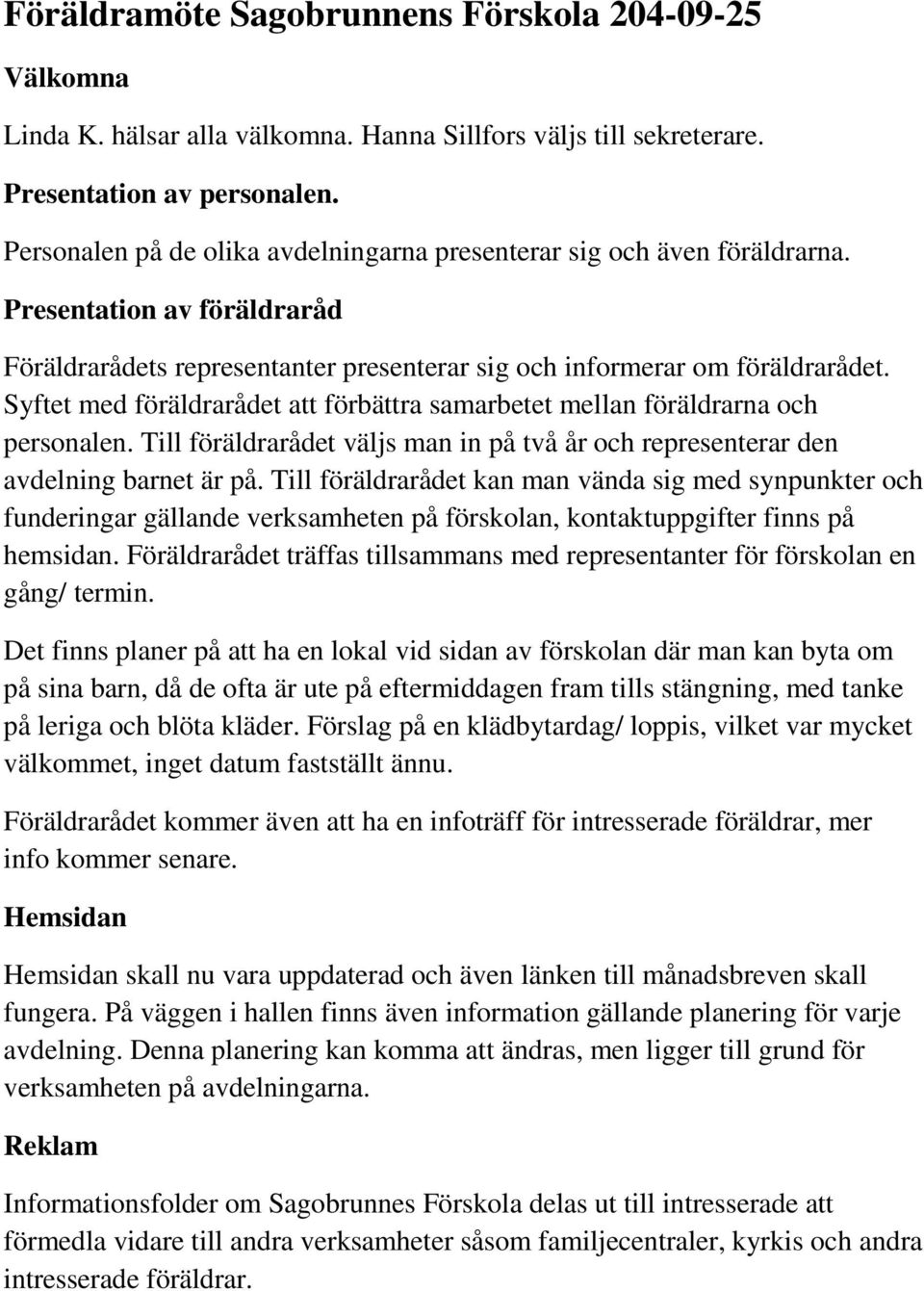 Föräldramöte Sagobrunnens Förskola 204-09-25

Välkomna

Linda K. hälsar alla välkomna. Hanna Sillfors väljs till sekreterare.

Presentation av personalen.

Personalen på de olika avdelningarna presenterar sig och även föräldrarna.

Presentation av föräldraråd

Föräldrarådets representanter presenterar sig och informerar om föräldrarådet. Syftet med föräldrarådet att förbättra samarbetet mellan föräldrarna och personalen. Till föräldrarådet väljs man in på två år och representerar den avdelning barnet är på. Till föräldrarådet kan man vända sig med synpunkter och funderingar gällande verksamheten på förskolan, kontaktuppgifter finns på hemsidan. Föräldrarådet träffas tillsammans med representanter för förskolan en gång/ termin.

Det finns planer på att ha en lokal vid sidan av förskolan där man kan byta om på sina barn, då de ofta är ute på eftermiddagen fram tills stängning, med tanke på leriga och blöta kläder. Förslag på en klädbytardag/ loppis, vilket var mycket välkommet, inget datum fastställt ännu.

Föräldrarådet kommer även att ha en infoträff för intresserade föräldrar, mer info kommer senare.

Hemsidan

Hemsidan skall nu vara uppdaterad och även länken till månadsbreven skall fungera. På väggen i hallen finns även information gällande planering för varje avdelning. Denna planering kan komma att ändras, men ligger till grund för verksamheten på avdelningarna.

Reklam

Informationsfolder om Sagobrunnes Förskola delas ut till intresserade att förmedla vidare till andra verksamheter såsom familjecentraler, kyrkis och andra intresserade föräldrar.